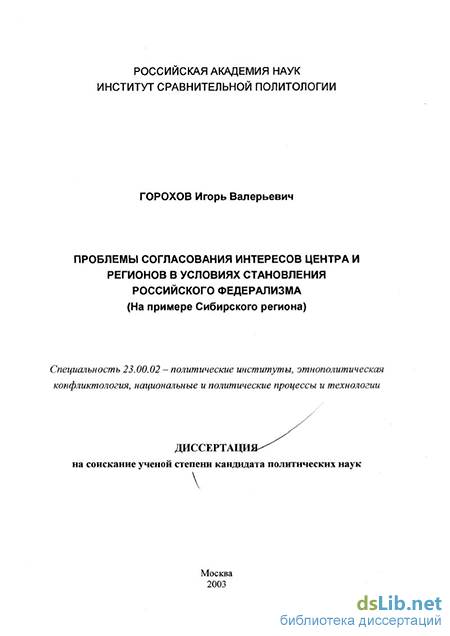 РОССИЙСКАЯ АКАДЕМИЯ НАУК
ИНСТИТУТ СРАВНИТЕЛЬНОЙ ПОЛИТОЛОГИИ

ГОРОХОВ Игорь Валерьевич

ПРОБЛЕМЫ СОГЛАСОВАНИЯ ИНТЕРЕСОВ ЦЕНТРА И РЕГИОНОВ В УСЛОВИЯХ СТАНОВЛЕНИЯ РОССИЙСКОГО ФЕДЕРАЛИЗМА
(На примере Сибирского региона)

Специальность 23.00.02 – политические институты, этнополитическая конфликтология, национальные и политические процессы и технологии

ДИССЕРТАЦИЯ
на соискание ученой степени кандидата политических наук

Москва
2003

dsLib.net
библиотека диссертаций